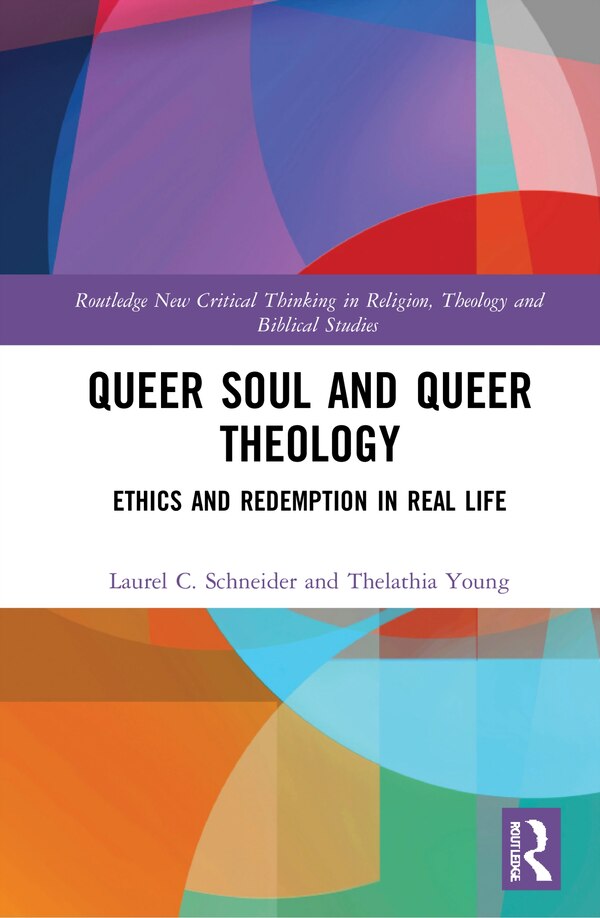 Routledge New Critical Thinking in Religion, Theology and Biblical Studies

QUEER SOUL AND QUEER THEOLOGY

ETHICS AND REDEMPTION IN REAL LIFE

Laurel C. Schneider and Thelathia Young

ROUTLEDGE